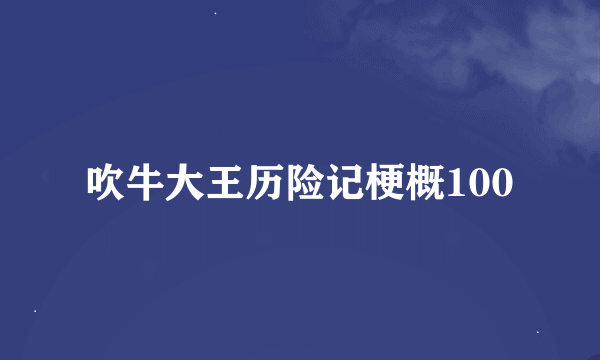 吹牛大王历险记梗概100